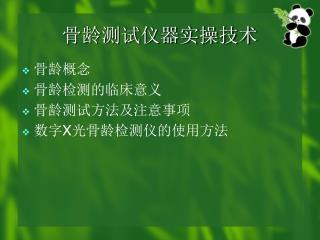 骨龄测试仪器实操技术

❖ 骨龄概念
❖ 骨龄检测的临床意义
❖ 骨龄测试方法及注意事项
❖ 数字X光骨龄检测仪的使用方法